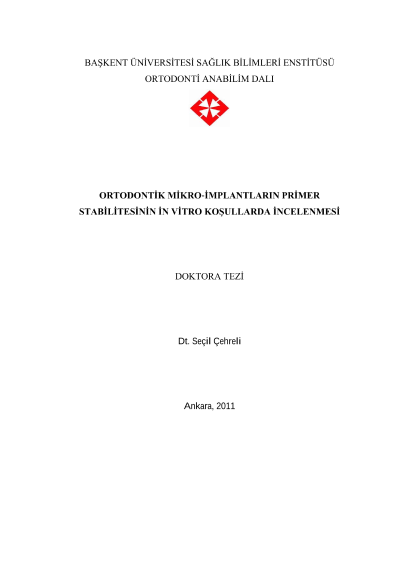 BAŞKENT ÜNİVERSİTESİ SAĞLIK BİLİMLERİ ENSTİTÜSÜ
ORTODONTİ ANABİLİM DALI

ORTODONTİK MİKRO-İMPLANTLARIN PRİMER STABİLİTESİNİN İN VİTRO KOŞULLARDA İNCELENMESİ

DOKTORA TEZİ

Dt. Seçil Çehreli

Ankara, 2011